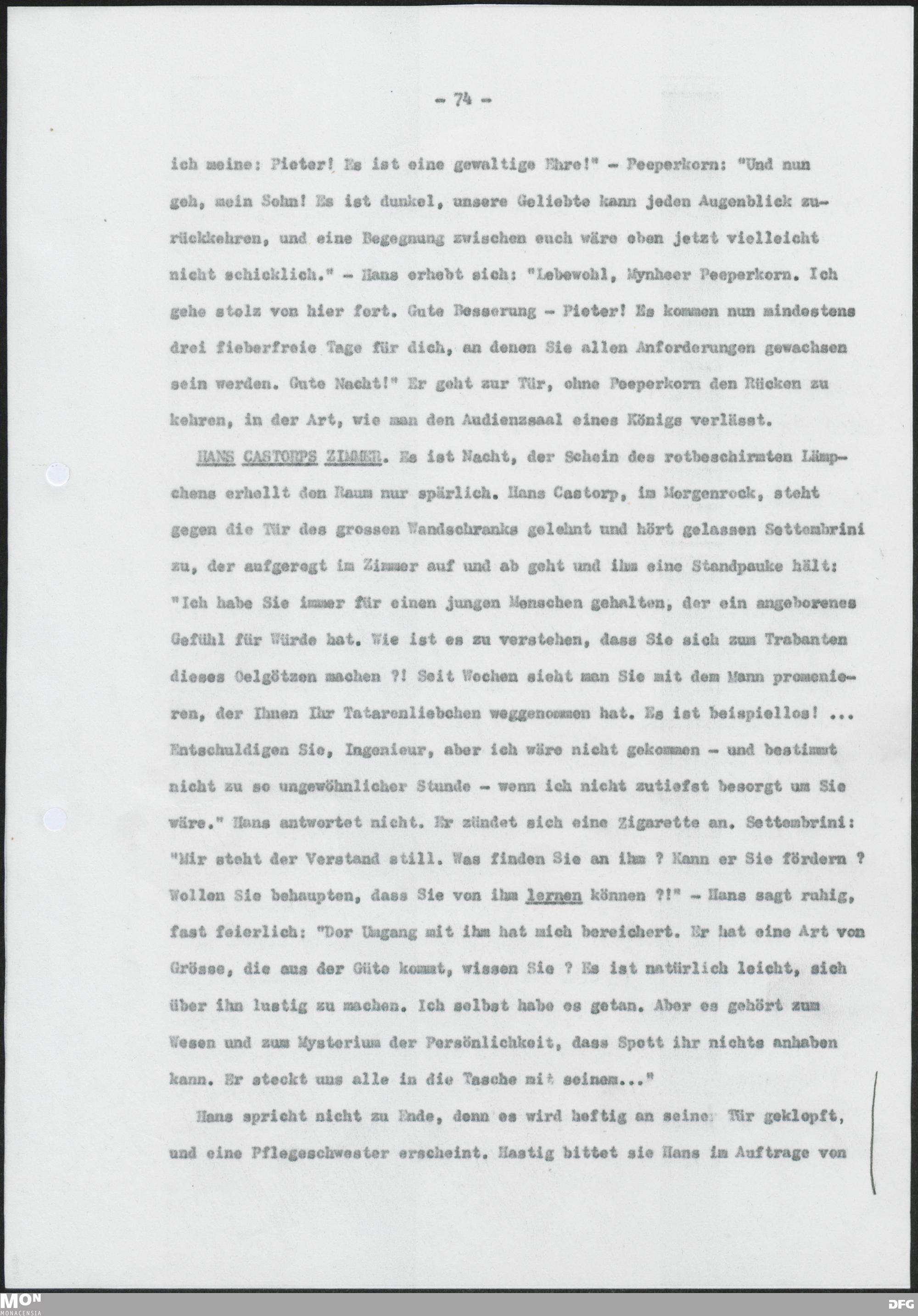 - 74 -

ich meine: Pieter! Es ist eine gewaltige Ehre!" - Peeperkorn: "Und nun geh, mein Sohn! Es ist dunkel, unsere Geliebte kann jeden Augenblick zurückkehren, und eine Begegnung zwischen euch wäre eben jetzt vielleicht nicht schicklich." - Hans erhebt sich: "Lebewohl, Mynheer Peeperkorn. Ich gehe stolz von hier fort. Gute Besserung - Pieter! Es kommen nun mindestens drei fieberfreie Tage für dich, an denen Sie allen Anforderungen gewachsen sein werden. Gute Nacht!" Er geht zur Tür, ohne Peeperkorn den Rücken zu kehren, in der Art, wie man den Audienzsaal eines Königs verlässt.

HANS CASTORPS ZIMMER. Es ist Nacht, der Schein des rotbeschirmten Lämpchens erhellt den Raum nur spärlich. Hans Castorp, im Morgenrock, steht gegen die Tür des grossen Wandschranks gelehnt und hört gelassen Settembrini zu, der aufgeregt im Zimmer auf und ab geht und ihm eine Standpauke hält: "Ich habe Sie immer für einen jungen Menschen gehalten, der ein angeborenes Gefühl für Würde hat. Wie ist es zu verstehen, dass Sie sich zum Trabanten dieses Oelgötzen machen ?! Seit Wochen sieht man Sie mit dem Mann promenieren, der Ihnen Ihr Tatarenliebchen weggenommen hat. Es ist beispiellos! ... Entschuldigen Sie, Ingenieur, aber ich wäre nicht gekommen - und bestimmt nicht zu so ungewöhnlicher Stunde - wenn ich nicht zutiefst besorgt um Sie wäre." Hans antwortet nicht. Er zündet sich eine Zigarette an. Settembrini: "Mir steht der Verstand still. Was finden Sie an ihm ? Kann er Sie fördern ? Wollen Sie behaupten, dass Sie von ihm lernen können ?!" - Hans sagt ruhig, fast feierlich: "Der Umgang mit ihm hat mich bereichert. Er hat eine Art von Grösse, die aus der Güte kommt, wissen Sie ? Es ist natürlich leicht, sich über ihn lustig zu machen. Ich selbst habe es getan. Aber es gehört zum Wesen und zum Mysterium der Persönlichkeit, dass Spott ihr nichts anhaben kann. Er steckt uns alle in die Tasche mit seinem..."

Hans spricht nicht zu Ende, denn es wird heftig an seiner Tür geklopft, und eine Pflegeschwester erscheint. Hastig bittet sie Hans im Auftrage von

MON MONACENSIA DFG